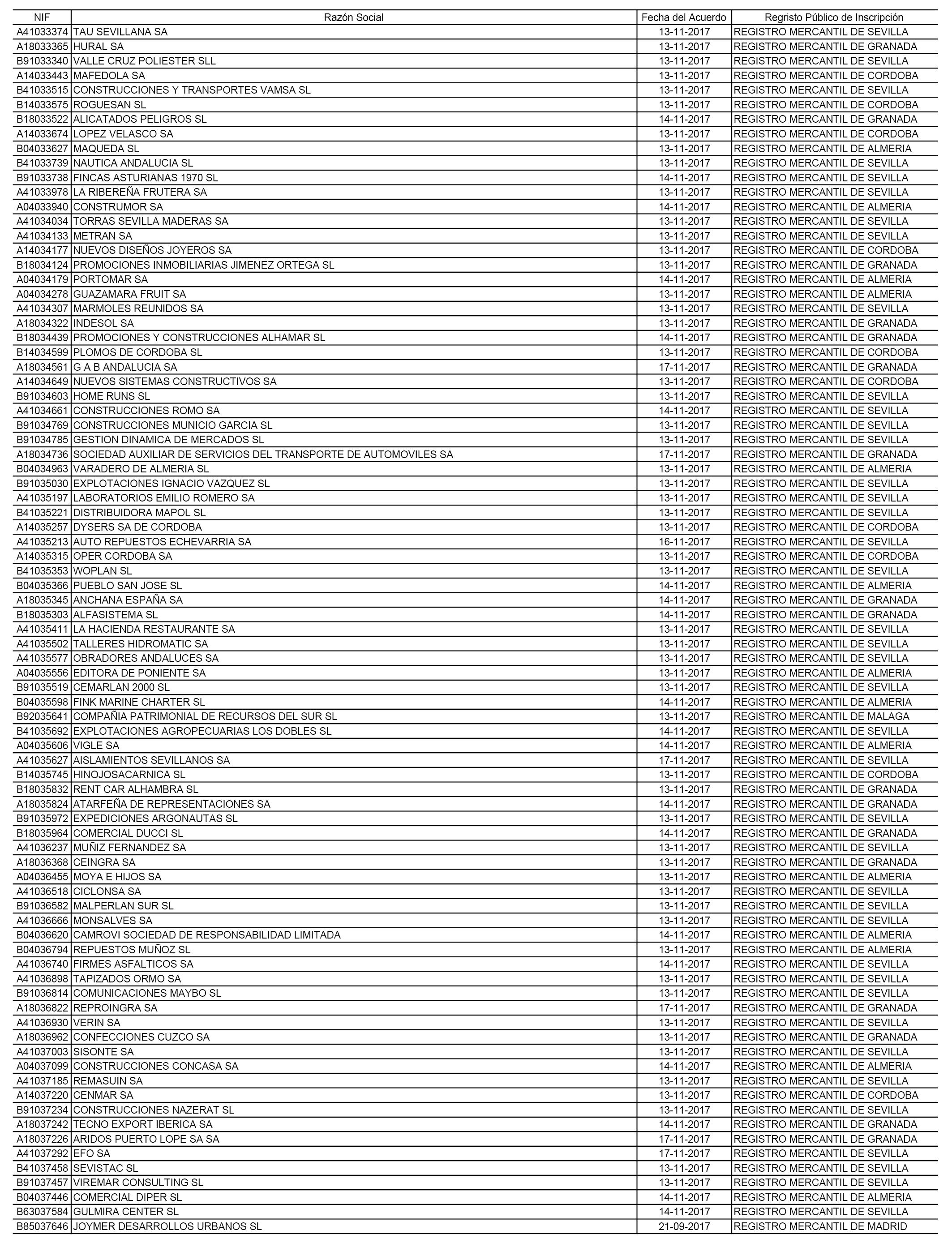 | NIF | Razón Social | Fecha del Acuerdo | Regristo Público de Inscripción |
|---|---|---|---|
| A41033374 | TAU SEVILLANA SA | 13-11-2017 | REGISTRO MERCANTIL DE SEVILLA |
| A18033365 | HURAL SA | 13-11-2017 | REGISTRO MERCANTIL DE GRANADA |
| B91033340 | VALLE CRUZ POLIESTER SLL | 13-11-2017 | REGISTRO MERCANTIL DE SEVILLA |
| A14033443 | MAFEDOLA SA | 13-11-2017 | REGISTRO MERCANTIL DE CORDOBA |
| B41033515 | CONSTRUCCIONES Y TRANSPORTES VAMSA SL | 13-11-2017 | REGISTRO MERCANTIL DE SEVILLA |
| B14033575 | ROGUESAN SL | 13-11-2017 | REGISTRO MERCANTIL DE CORDOBA |
| B18033522 | ALICATADOS PELIGROS SL | 14-11-2017 | REGISTRO MERCANTIL DE GRANADA |
| A14033674 | LOPEZ VELASCO SA | 13-11-2017 | REGISTRO MERCANTIL DE CORDOBA |
| B04033627 | MAQUEDA SL | 13-11-2017 | REGISTRO MERCANTIL DE ALMERIA |
| B41033739 | NAUTICA ANDALUCIA SL | 13-11-2017 | REGISTRO MERCANTIL DE SEVILLA |
| B91033738 | FINCAS ASTURIANAS 1970 SL | 14-11-2017 | REGISTRO MERCANTIL DE SEVILLA |
| A41033978 | LA RIBEREÑA FRUTERA SA | 13-11-2017 | REGISTRO MERCANTIL DE SEVILLA |
| A04033940 | CONSTRUMOR SA | 14-11-2017 | REGISTRO MERCANTIL DE ALMERIA |
| A41034034 | TORRAS SEVILLA MADERAS SA | 13-11-2017 | REGISTRO MERCANTIL DE SEVILLA |
| A41034133 | METRAN SA | 13-11-2017 | REGISTRO MERCANTIL DE SEVILLA |
| A14034177 | NUEVOS DISEÑOS JOYEROS SA | 13-11-2017 | REGISTRO MERCANTIL DE CORDOBA |
| B18034124 | PROMOCIONES INMOBILIARIAS JIMENEZ ORTEGA SL | 13-11-2017 | REGISTRO MERCANTIL DE GRANADA |
| A04034179 | PORTOMAR SA | 14-11-2017 | REGISTRO MERCANTIL DE ALMERIA |
| A04034278 | GUAZAMARA FRUIT SA | 13-11-2017 | REGISTRO MERCANTIL DE ALMERIA |
| A41034307 | MARMOLES REUNIDOS SA | 13-11-2017 | REGISTRO MERCANTIL DE SEVILLA |
| A18034322 | INDESOL SA | 13-11-2017 | REGISTRO MERCANTIL DE GRANADA |
| B18034439 | PROMOCIONES Y CONSTRUCCIONES ALHAMAR SL | 14-11-2017 | REGISTRO MERCANTIL DE GRANADA |
| B14034599 | PLOMOS DE CORDOBA SL | 13-11-2017 | REGISTRO MERCANTIL DE CORDOBA |
| A18034561 | G A B ANDALUCIA SA | 17-11-2017 | REGISTRO MERCANTIL DE GRANADA |
| A14034649 | NUEVOS SISTEMAS CONSTRUCTIVOS SA | 13-11-2017 | REGISTRO MERCANTIL DE CORDOBA |
| B91034603 | HOME RUNS SL | 13-11-2017 | REGISTRO MERCANTIL DE SEVILLA |
| A41034661 | CONSTRUCCIONES ROMO SA | 14-11-2017 | REGISTRO MERCANTIL DE SEVILLA |
| B91034769 | CONSTRUCCIONES MUNICIO GARCIA SL | 13-11-2017 | REGISTRO MERCANTIL DE SEVILLA |
| B91034785 | GESTION DINAMICA DE MERCADOS SL | 13-11-2017 | REGISTRO MERCANTIL DE SEVILLA |
| A18034736 | SOCIEDAD AUXILIAR DE SERVICIOS DEL TRANSPORTE DE AUTOMOVILES SA | 17-11-2017 | REGISTRO MERCANTIL DE GRANADA |
| B04034963 | VARADERO DE ALMERIA SL | 13-11-2017 | REGISTRO MERCANTIL DE ALMERIA |
| B91035030 | EXPLOTACIONES IGNACIO VAZQUEZ SL | 13-11-2017 | REGISTRO MERCANTIL DE SEVILLA |
| A41035197 | LABORATORIOS EMILIO ROMERO SA | 13-11-2017 | REGISTRO MERCANTIL DE SEVILLA |
| B41035221 | DISTRIBUIDORA MAPOL SL | 13-11-2017 | REGISTRO MERCANTIL DE SEVILLA |
| A14035257 | DYSERS SA DE CORDOBA | 13-11-2017 | REGISTRO MERCANTIL DE CORDOBA |
| A41035213 | AUTO REPUESTOS ECHEVARRIA SA | 16-11-2017 | REGISTRO MERCANTIL DE SEVILLA |
| A14035315 | OPER CORDOBA SA | 13-11-2017 | REGISTRO MERCANTIL DE CORDOBA |
| B41035353 | WOPLAN SL | 13-11-2017 | REGISTRO MERCANTIL DE SEVILLA |
| B04035366 | PUEBLO SAN JOSE SL | 14-11-2017 | REGISTRO MERCANTIL DE ALMERIA |
| A18035345 | ANCHANA ESPAÑA SA | 14-11-2017 | REGISTRO MERCANTIL DE GRANADA |
| B18035303 | ALFASISTEMA SL | 14-11-2017 | REGISTRO MERCANTIL DE GRANADA |
| A41035411 | LA HACIENDA RESTAURANTE SA | 13-11-2017 | REGISTRO MERCANTIL DE SEVILLA |
| A41035502 | TALLERES HIDROMATIC SA | 13-11-2017 | REGISTRO MERCANTIL DE SEVILLA |
| A41035577 | OBRADORES ANDALUCES SA | 13-11-2017 | REGISTRO MERCANTIL DE SEVILLA |
| A04035556 | EDITORA DE PONIENTE SA | 13-11-2017 | REGISTRO MERCANTIL DE ALMERIA |
| B91035519 | CEMARLAN 2000 SL | 13-11-2017 | REGISTRO MERCANTIL DE SEVILLA |
| B04035598 | FINK MARINE CHARTER SL | 14-11-2017 | REGISTRO MERCANTIL DE ALMERIA |
| B92035641 | COMPAÑIA PATRIMONIAL DE RECURSOS DEL SUR SL | 13-11-2017 | REGISTRO MERCANTIL DE MALAGA |
| B41035692 | EXPLOTACIONES AGROPECUARIAS LOS DOBLES SL | 14-11-2017 | REGISTRO MERCANTIL DE SEVILLA |
| A04035606 | VIGLE SA | 14-11-2017 | REGISTRO MERCANTIL DE ALMERIA |
| A41035627 | AISLAMIENTOS SEVILLANOS SA | 17-11-2017 | REGISTRO MERCANTIL DE SEVILLA |
| B14035745 | HINOJOSACARNICA SL | 13-11-2017 | REGISTRO MERCANTIL DE CORDOBA |
| B18035832 | RENT CAR ALHAMBRA SL | 13-11-2017 | REGISTRO MERCANTIL DE GRANADA |
| A18035824 | ATARFEÑA DE REPRESENTACIONES SA | 14-11-2017 | REGISTRO MERCANTIL DE GRANADA |
| B91035972 | EXPEDICIONES ARGONAUTAS SL | 13-11-2017 | REGISTRO MERCANTIL DE SEVILLA |
| B18035964 | COMERCIAL DUCCI SL | 14-11-2017 | REGISTRO MERCANTIL DE GRANADA |
| A41036237 | MUÑIZ FERNANDEZ SA | 13-11-2017 | REGISTRO MERCANTIL DE SEVILLA |
| A18036368 | CEINGRA SA | 13-11-2017 | REGISTRO MERCANTIL DE GRANADA |
| A04036455 | MOYA E HIJOS SA | 13-11-2017 | REGISTRO MERCANTIL DE ALMERIA |
| A41036518 | CICLONSA SA | 13-11-2017 | REGISTRO MERCANTIL DE SEVILLA |
| B91036582 | MALPERLAN SUR SL | 13-11-2017 | REGISTRO MERCANTIL DE SEVILLA |
| A41036666 | MONSALVES SA | 13-11-2017 | REGISTRO MERCANTIL DE SEVILLA |
| B04036620 | CAMROVI SOCIEDAD DE RESPONSABILIDAD LIMITADA | 14-11-2017 | REGISTRO MERCANTIL DE ALMERIA |
| B04036794 | REPUESTOS MUÑOZ SL | 13-11-2017 | REGISTRO MERCANTIL DE ALMERIA |
| A41036740 | FIRMES ASFALTICOS SA | 14-11-2017 | REGISTRO MERCANTIL DE SEVILLA |
| A41036898 | TAPIZADOS ORMO SA | 13-11-2017 | REGISTRO MERCANTIL DE SEVILLA |
| B91036814 | COMUNICACIONES MAYBO SL | 13-11-2017 | REGISTRO MERCANTIL DE SEVILLA |
| A18036822 | REPROINGRA SA | 17-11-2017 | REGISTRO MERCANTIL DE GRANADA |
| A41036930 | VERIN SA | 13-11-2017 | REGISTRO MERCANTIL DE SEVILLA |
| A18036962 | CONFECCIONES CUZCO SA | 13-11-2017 | REGISTRO MERCANTIL DE GRANADA |
| A41037003 | SISONTE SA | 13-11-2017 | REGISTRO MERCANTIL DE SEVILLA |
| A04037099 | CONSTRUCCIONES CONCASA SA | 14-11-2017 | REGISTRO MERCANTIL DE ALMERIA |
| A41037185 | REMASUIN SA | 13-11-2017 | REGISTRO MERCANTIL DE SEVILLA |
| A14037220 | CENMAR SA | 13-11-2017 | REGISTRO MERCANTIL DE CORDOBA |
| B91037234 | CONSTRUCCIONES NAZERAT SL | 13-11-2017 | REGISTRO MERCANTIL DE SEVILLA |
| A18037242 | TECNO EXPORT IBERICA SA | 14-11-2017 | REGISTRO MERCANTIL DE GRANADA |
| A18037226 | ARIDOS PUERTO LOPE SA SA | 17-11-2017 | REGISTRO MERCANTIL DE GRANADA |
| A41037292 | EFO SA | 17-11-2017 | REGISTRO MERCANTIL DE SEVILLA |
| B41037458 | SEVISTAC SL | 13-11-2017 | REGISTRO MERCANTIL DE SEVILLA |
| B91037457 | VIREMAR CONSULTING SL | 13-11-2017 | REGISTRO MERCANTIL DE SEVILLA |
| B04037446 | COMERCIAL DIPER SL | 14-11-2017 | REGISTRO MERCANTIL DE ALMERIA |
| B63037584 | GULMIRA CENTER SL | 14-11-2017 | REGISTRO MERCANTIL DE SEVILLA |
| B85037646 | JOYMER DESARROLLOS URBANOS SL | 21-09-2017 | REGISTRO MERCANTIL DE MADRID |